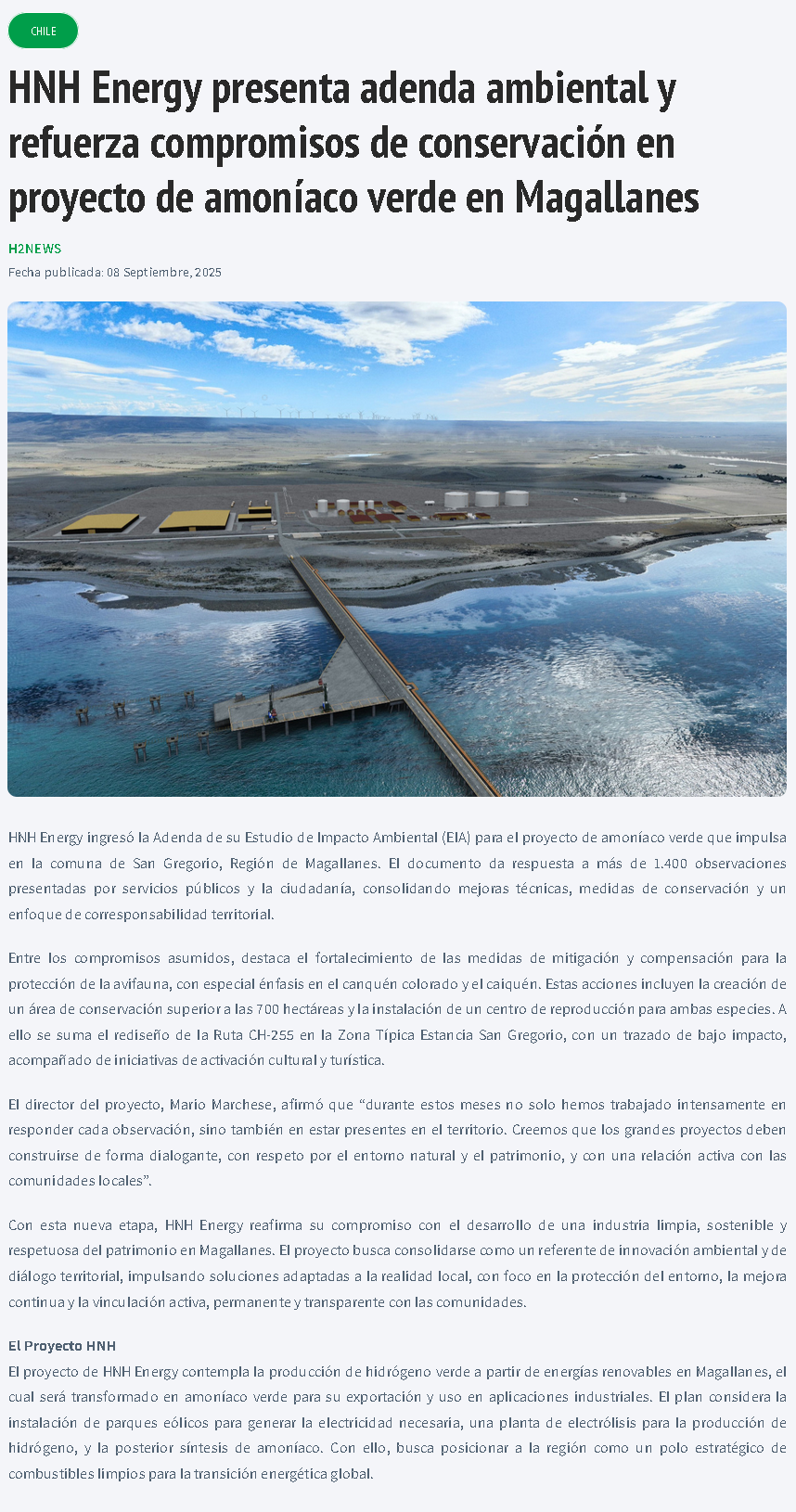 CHILE

HNH Energy presenta adenda ambiental y refuerza compromisos de conservación en proyecto de amoníaco verde en Magallanes

H2NEWS

Fecha publicada: 08 Septiembre, 2025

HNH Energy ingresó la Adenda de su Estudio de Impacto Ambiental (EIA) para el proyecto de amoníaco verde que impulsa en la comuna de San Gregorio, Región de Magallanes. El documento da respuesta a más de 1.400 observaciones presentadas por servicios públicos y la ciudadanía, consolidando mejoras técnicas, medidas de conservación y un enfoque de corresponsabilidad territorial.

Entre los compromisos asumidos, destaca el fortalecimiento de las medidas de mitigación y compensación para la protección de la avifauna, con especial énfasis en el canquén colorado y el caiquén. Estas acciones incluyen la creación de un área de conservación superior a las 700 hectáreas y la instalación de un centro de reproducción para ambas especies. A ello se suma el rediseño de la Ruta CH-255 en la Zona Típica Estancia San Gregorio, con un trazado de bajo impacto, acompañado de iniciativas de activación cultural y turística.

El director del proyecto, Mario Marchese, afirmó que “durante estos meses no solo hemos trabajado intensamente en responder cada observación, sino también en estar presentes en el territorio. Creemos que los grandes proyectos deben construirse de forma dialogante, con respeto por el entorno natural y el patrimonio, y con una relación activa con las comunidades locales”.

Con esta nueva etapa, HNH Energy reafirma su compromiso con el desarrollo de una industria limpia, sostenible y respetuosa del patrimonio en Magallanes. El proyecto busca consolidarse como un referente de innovación ambiental y de diálogo territorial, impulsando soluciones adaptadas a la realidad local, con foco en la protección del entorno, la mejora continua y la vinculación activa, permanente y transparente con las comunidades.

El Proyecto HNH
El proyecto de HNH Energy contempla la producción de hidrógeno verde a partir de energías renovables en Magallanes, el cual será transformado en amoníaco verde para su exportación y uso en aplicaciones industriales. El plan considera la instalación de parques eólicos para generar la electricidad necesaria, una planta de electrólisis para la producción de hidrógeno, y la posterior síntesis de amoníaco. Con ello, busca posicionar a la región como un polo estratégico de combustibles limpios para la transición energética global.